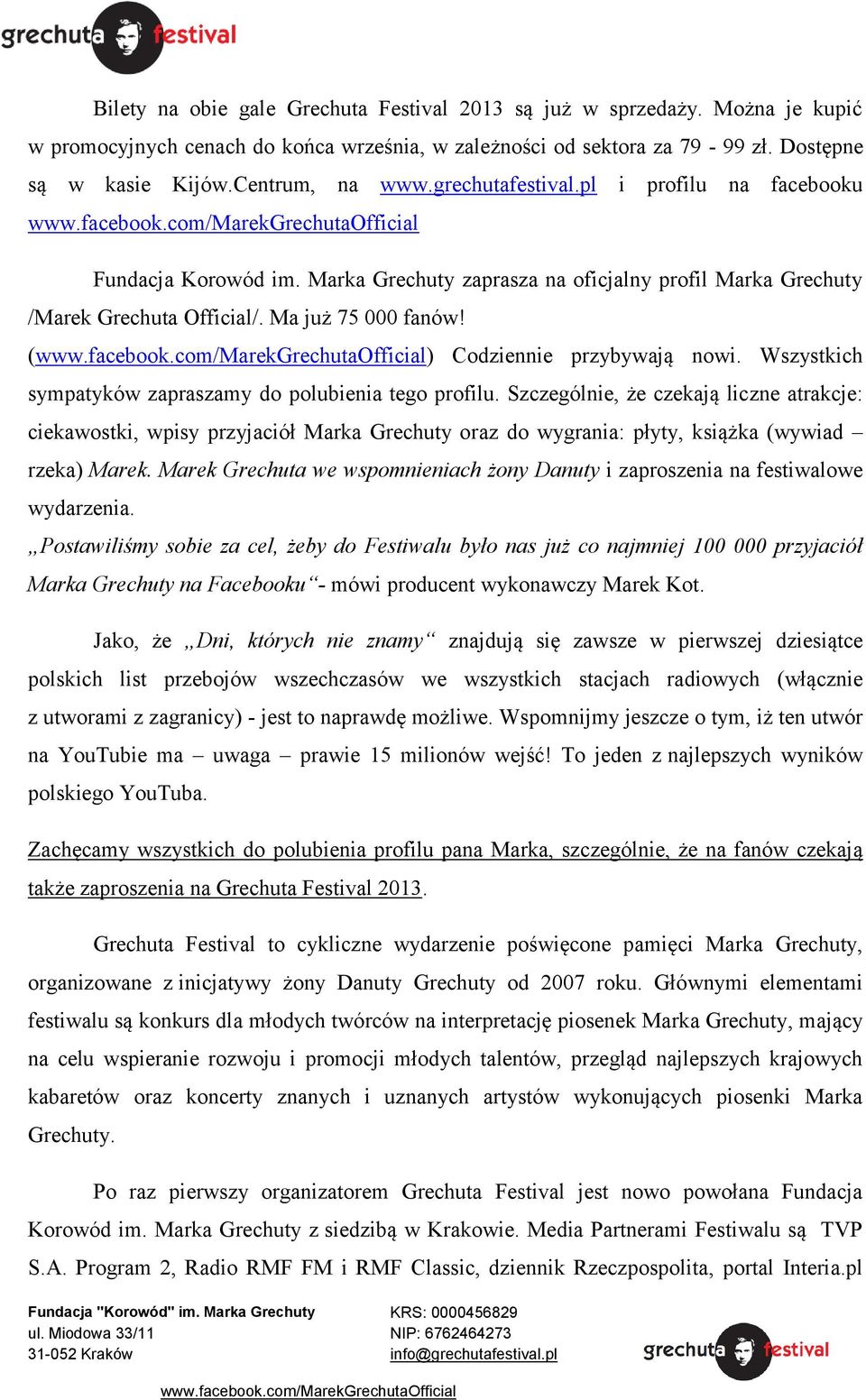 grechuta festival

Bilety na obie gale Grechuta Festival 2013 są już w sprzedaży. Można je kupić w promocyjnych cenach do końca września, w zależności od sektora za 79 - 99 zł. Dostępne są w kasie Kijów.Centrum, na www.grechutafestival.pl i profilu na facebooku www.facebook.com/MarekGrechutaOfficial

Fundacja Korowód im. Marka Grechuty zaprasza na oficjalny profil Marka Grechuty /Marek Grechuta Official/. Ma już 75 000 fanów! (www.facebook.com/MarekGrechutaOfficial) Codziennie przybywają nowi. Wszystkich sympatyków zapraszamy do polubienia tego profilu. Szczególnie, że czekają liczne atrakcje: ciekawostki, wpisy przyjaciół Marka Grechuty oraz do wygrania: płyty, książka (wywiad – rzeka) Marek. Marek Grechuta we wspomnieniach żony Danuty i zaproszenia na festiwalowe wydarzenia.
„Postawiliśmy sobie za cel, żeby do Festiwalu było nas już co najmniej 100 000 przyjaciół Marka Grechuty na Facebooku“- mówi producent wykonawczy Marek Kot.

Jako, że „Dni, których nie znamy“ znajdują się zawsze w pierwszej dziesiątce polskich list przebojów wszechczasów we wszystkich stacjach radiowych (włącznie z utworami z zagranicy) - jest to naprawdę możliwe. Wspomnijmy jeszcze o tym, iż ten utwór na YouTubie ma – uwaga – prawie 15 milionów wejść! To jeden z najlepszych wyników polskiego YouTuba.

Zachęcamy wszystkich do polubienia profilu pana Marka, szczególnie, że na fanów czekają także zaproszenia na Grechuta Festival 2013.

Grechuta Festival to cykliczne wydarzenie poświęcone pamięci Marka Grechuty, organizowane z inicjatywy żony Danuty Grechuty od 2007 roku. Głównymi elementami festiwalu są konkurs dla młodych twórców na interpretację piosenek Marka Grechuty, mający na celu wspieranie rozwoju i promocji młodych talentów, przegląd najlepszych krajowych kabaretów oraz koncerty znanych i uznanych artystów wykonujących piosenki Marka Grechuty.

Po raz pierwszy organizatorem Grechuta Festival jest nowo powołana Fundacja Korowód im. Marka Grechuty z siedzibą w Krakowie. Media Partnerami Festiwalu są TVP S.A. Program 2, Radio RMF FM i RMF Classic, dziennik Rzeczpospolita, portal Interia.pl

Fundacja "Korowód" im. Marka Grechuty
ul. Miodowa 33/11
31-052 Kraków

KRS: 0000456829
NIP: 6762464273
info@grechutafestival.pl

grechuta festival

www.facebook.com/MarekGrechutaOfficial